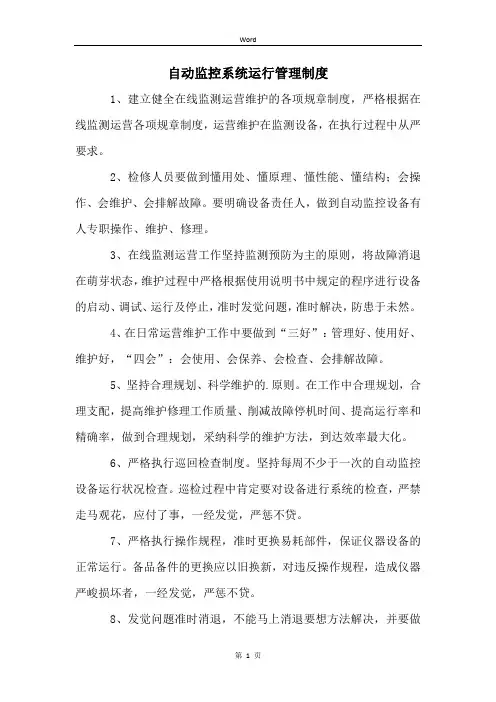 Word

自动监控系统运行管理制度

1、建立健全在线监测运营维护的各项规章制度，严格根据在线监测运营各项规章制度，运营维护在监测设备，在执行过程中从严要求。

2、检修人员要做到懂用处、懂原理、懂性能、懂结构；会操作、会维护、会排解故障。要明确设备责任人，做到自动监控设备有人专职操作、维护、修理。

3、在线监测运营工作坚持监测预防为主的原则，将故障消退在萌芽状态，维护过程中严格根据使用说明书中规定的程序进行设备的启动、调试、运行及停止，准时发觉问题，准时解决，防患于未然。

4、在日常运营维护工作中要做到“三好”：管理好、使用好、维护好，“四会”：会使用、会保养、会检查、会排解故障。

5、坚持合理规划、科学维护的.原则。在工作中合理规划，合理支配，提高维护修理工作质量、削减故障停机时间、提高运行率和精确率，做到合理规划，采纳科学的维护方法，到达效率最大化。

6、严格执行巡回检查制度。坚持每周不少于一次的自动监控设备运行状况检查。巡检过程中肯定要对设备进行系统的检查，严禁走马观花，应付了事，一经发觉，严惩不贷。

7、严格执行操作规程，准时更换易耗部件，保证仪器设备的正常运行。备品备件的更换应以旧换新，对违反操作规程，造成仪器严峻损坏者，一经发觉，严惩不贷。

8、发觉问题准时消退，不能马上消退要想方法解决，并要做

第 1 页